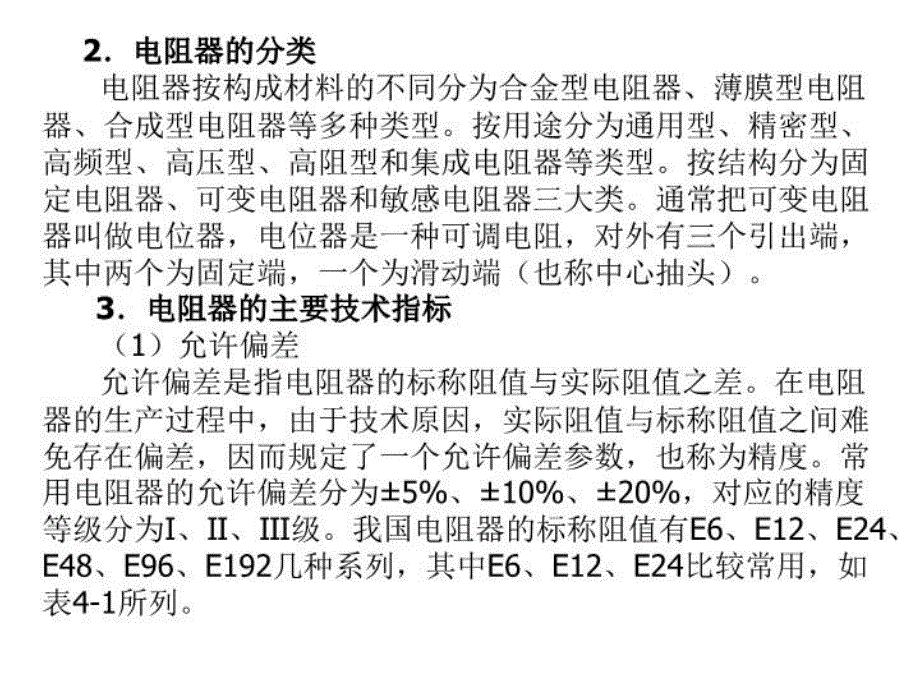 2．电阻器的分类

电阻器按构成材料的不同分为合金型电阻器、薄膜型电阻器、合成型电阻器等多种类型。按用途分为通用型、精密型、高频型、高压型、高阻型和集成电阻器等类型。按结构分为固定电阻器、可变电阻器和敏感电阻器三大类。通常把可变电阻器叫做电位器，电位器是一种可调电阻，对外有三个引出端，其中两个为固定端，一个为滑动端（也称中心抽头）。

3．电阻器的主要技术指标

（1）允许偏差

允许偏差是指电阻器的标称阻值与实际阻值之差。在电阻器的生产过程中，由于技术原因，实际阻值与标称阻值之间难免存在偏差，因而规定了一个允许偏差参数，也称为精度。常用电阻器的允许偏差分为±5%、±10%、±20%，对应的精度等级分为I、II、III级。我国电阻器的标称阻值有E6、E12、E24、E48、E96、E192几种系列，其中E6、E12、E24比较常用，如表4-1所列。